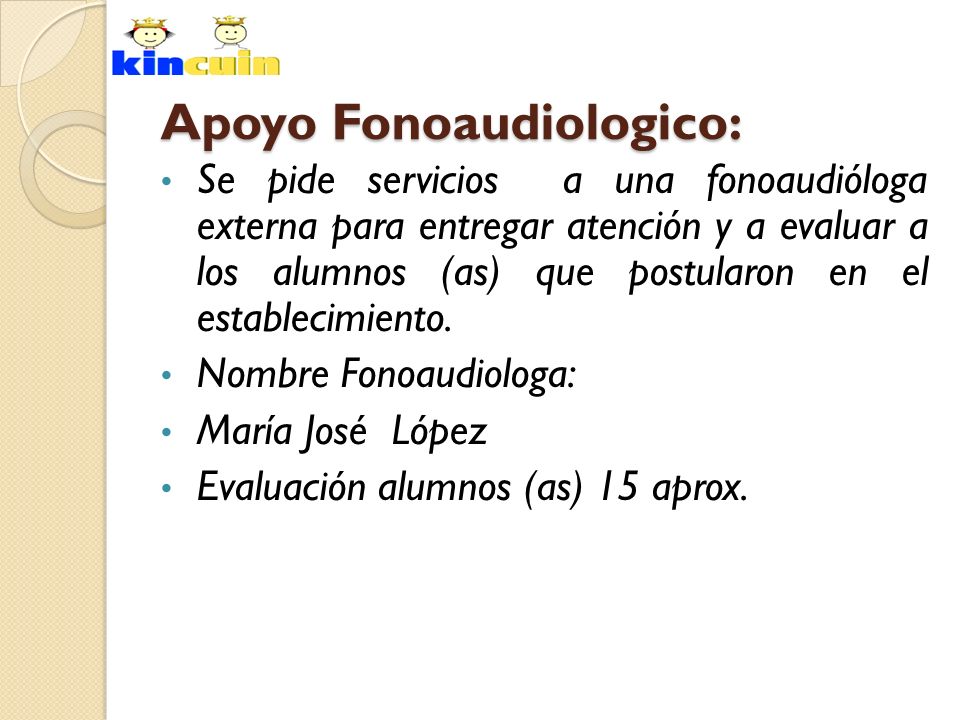 kincuin

Apoyo Fonoaudiologico:

• Se pide servicios a una fonoaudióloga externa para entregar atención y a evaluar a los alumnos (as) que postularon en el establecimiento.

• Nombre Fonoaudiologa:

• María José López

• Evaluación alumnos (as) 15 aprox.